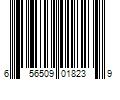 6 56509 01823 9